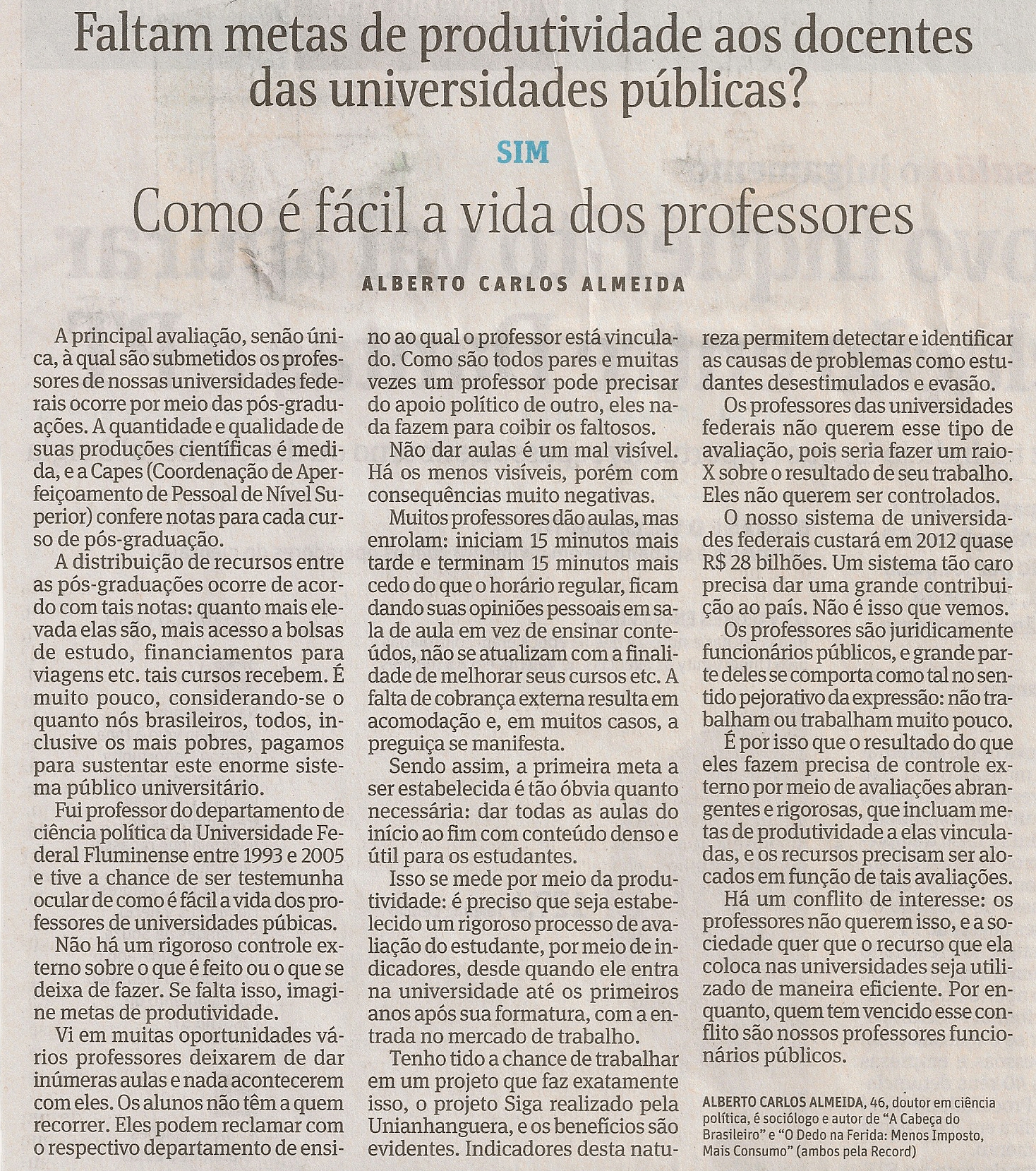 Faltam metas de produtividade aos docentes das universidades públicas?

SIM

Como é fácil a vida dos professores

ALBERTO CARLOS ALMEIDA

A principal avaliação, senão única, à qual são submetidos os professores de nossas universidades federais ocorre por meio das pós-graduações. A quantidade e qualidade de suas produções científicas é medida, e a Capes (Coordenação de Aperfeiçoamento de Pessoal de Nível Superior) confere notas para cada curso de pós-graduação.

A distribuição de recursos entre as pós-graduações ocorre de acordo com tais notas: quanto mais elevada elas são, mais acesso a bolsas de estudo, financiamentos para viagens etc. tais cursos recebem. É muito pouco, considerando-se o quanto nós brasileiros, todos, inclusive os mais pobres, pagamos para sustentar este enorme sistema público universitário.

Fui professor do departamento de ciência política da Universidade Federal Fluminense entre 1993 e 2005 e tive a chance de ser testemunha ocular de como é fácil a vida dos professores de universidades púbicas.

Não há um rigoroso controle externo sobre o que é feito ou o que se deixa de fazer. Se falta isso, imagine metas de produtividade.

Vi em muitas oportunidades vários professores deixarem de dar inúmeras aulas e nada acontecerem com eles. Os alunos não têm a quem recorrer. Eles podem reclamar com o respectivo departamento de ensino ao qual o professor está vinculado. Como são todos pares e muitas vezes um professor pode precisar do apoio político de outro, eles nada fazem para coibir os faltosos.

Não dar aulas é um mal visível. Há os menos visíveis, porém com consequências muito negativas.

Muitos professores dão aulas, mas enrolam: iniciam 15 minutos mais tarde e terminam 15 minutos mais cedo do que o horário regular, ficam dando suas opiniões pessoais em sala de aula em vez de ensinar conteúdos, não se atualizam com a finalidade de melhorar seus cursos etc. A falta de cobrança externa resulta em acomodação e, em muitos casos, a preguiça se manifesta.

Sendo assim, a primeira meta a ser estabelecida é tão óbvia quanto necessária: dar todas as aulas do início ao fim com conteúdo denso e útil para os estudantes.

Isso se mede por meio da produtividade: é preciso que seja estabelecido um rigoroso processo de avaliação do estudante, por meio de indicadores, desde quando ele entra na universidade até os primeiros anos após sua formatura, com a entrada no mercado de trabalho.

Tenho tido a chance de trabalhar em um projeto que faz exatamente isso, o projeto Siga realizado pela Unianhanguera, e os benefícios são evidentes. Indicadores desta natureza permitem detectar e identificar as causas de problemas como estudantes desestimulados e evasão.

Os professores das universidades federais não querem esse tipo de avaliação, pois seria fazer um raio-X sobre o resultado de seu trabalho. Eles não querem ser controlados.

O nosso sistema de universidades federais custará em 2012 quase R$ 28 bilhões. Um sistema tão caro precisa dar uma grande contribuição ao país. Não é isso que vemos.

Os professores são juridicamente funcionários públicos, e grande parte deles se comporta como tal no sentido pejorativo da expressão: não trabalham ou trabalham muito pouco.

É por isso que o resultado do que eles fazem precisa de controle externo por meio de avaliações abrangentes e rigorosas, que incluam metas de produtividade a elas vinculadas, e os recursos precisam ser alocados em função de tais avaliações.

Há um conflito de interesse: os professores não querem isso, e a sociedade quer que o recurso que ela coloca nas universidades seja utilizado de maneira eficiente. Por enquanto, quem tem vencido esse conflito são nossos professores funcionários públicos.

ALBERTO CARLOS ALMEIDA, 46, doutor em ciência política, é sociólogo e autor de "A Cabeça do Brasileiro" e "O Dedo na Ferida: Menos Imposto, Mais Consumo" (ambos pela Record)